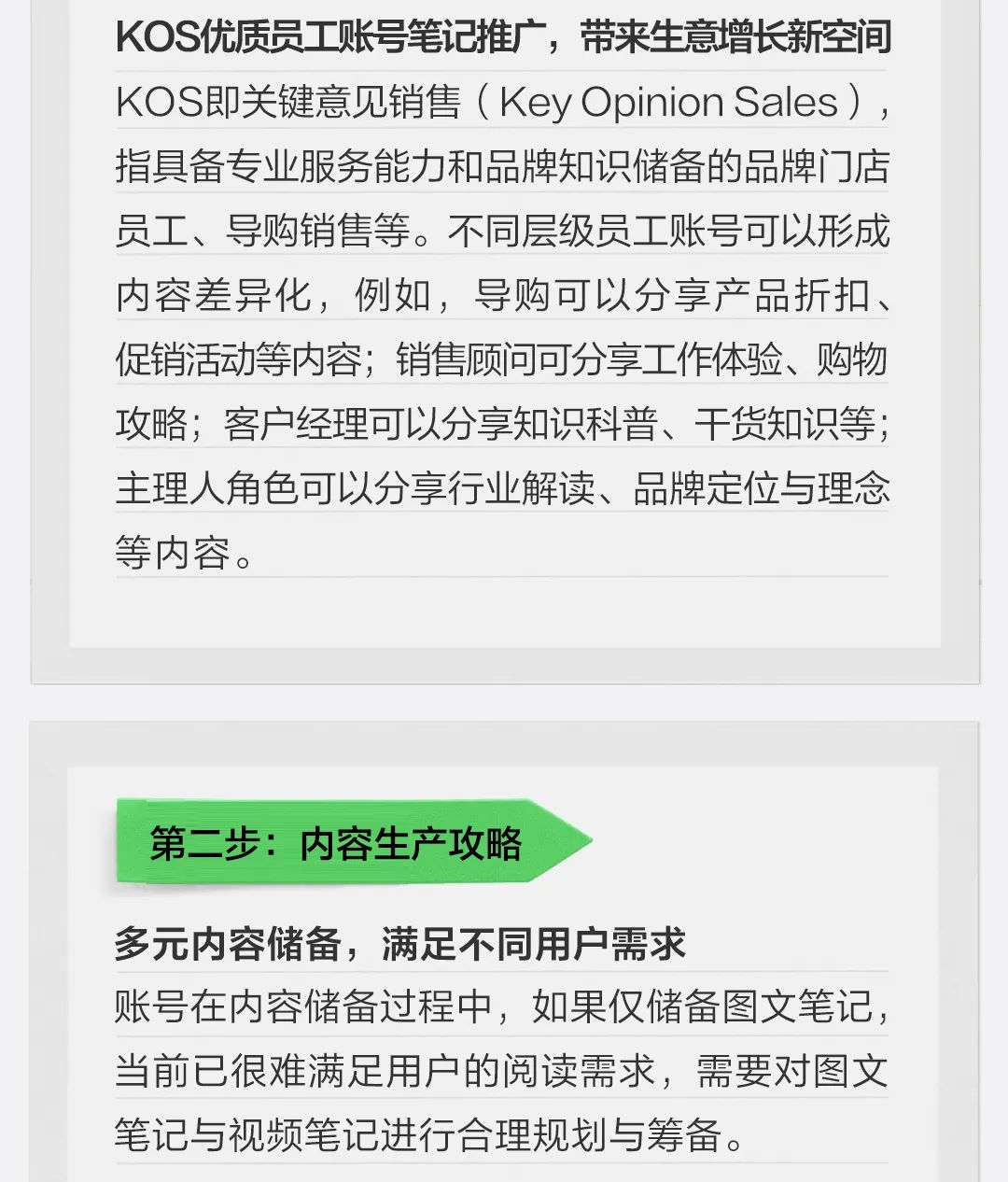 KOS优质员工账号笔记推广，带来生意增长新空间

KOS即关键意见销售（Key Opinion Sales），指具备专业服务能力和品牌知识储备的品牌门店员工、导购销售等。不同层级员工账号可以形成内容差异化，例如，导购可以分享产品折扣、促销活动等内容；销售顾问可分享工作体验、购物攻略；客户经理可以分享知识科普、干货知识等；主理人角色可以分享行业解读、品牌定位与理念等内容。

第二步：内容生产攻略

多元内容储备，满足不同用户需求

账号在内容储备过程中，如果仅储备图文笔记，当前已很难满足用户的阅读需求，需要对图文笔记与视频笔记进行合理规划与筹备。